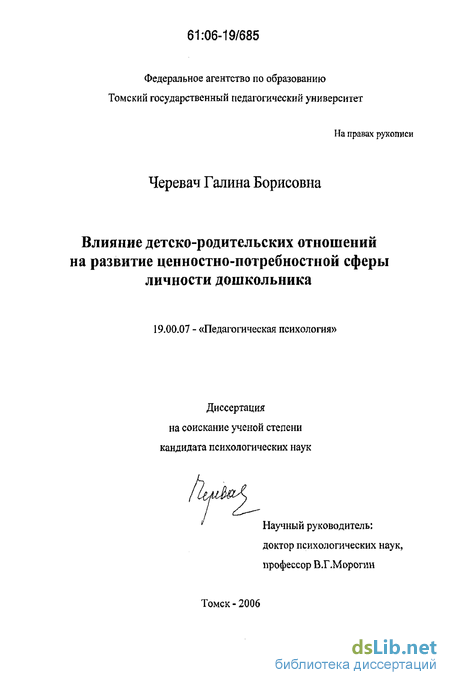 61:06-19/685

Федеральное агентство по образованию
Томский государственный педагогический университет

На правах рукописи

Черевач Галина Борисовна

Влияние детско-родительских отношений на развитие ценностно-потребностной сферы личности дошкольника

19.00.07 - «Педагогическая психология»

Диссертация
на соискание ученой степени
кандидата психологических наук

Черевач

Научный руководитель:
доктор психологических наук,
профессор В.Г.Морогин

Томск - 2006

dsLib.net
библиотека диссертаций